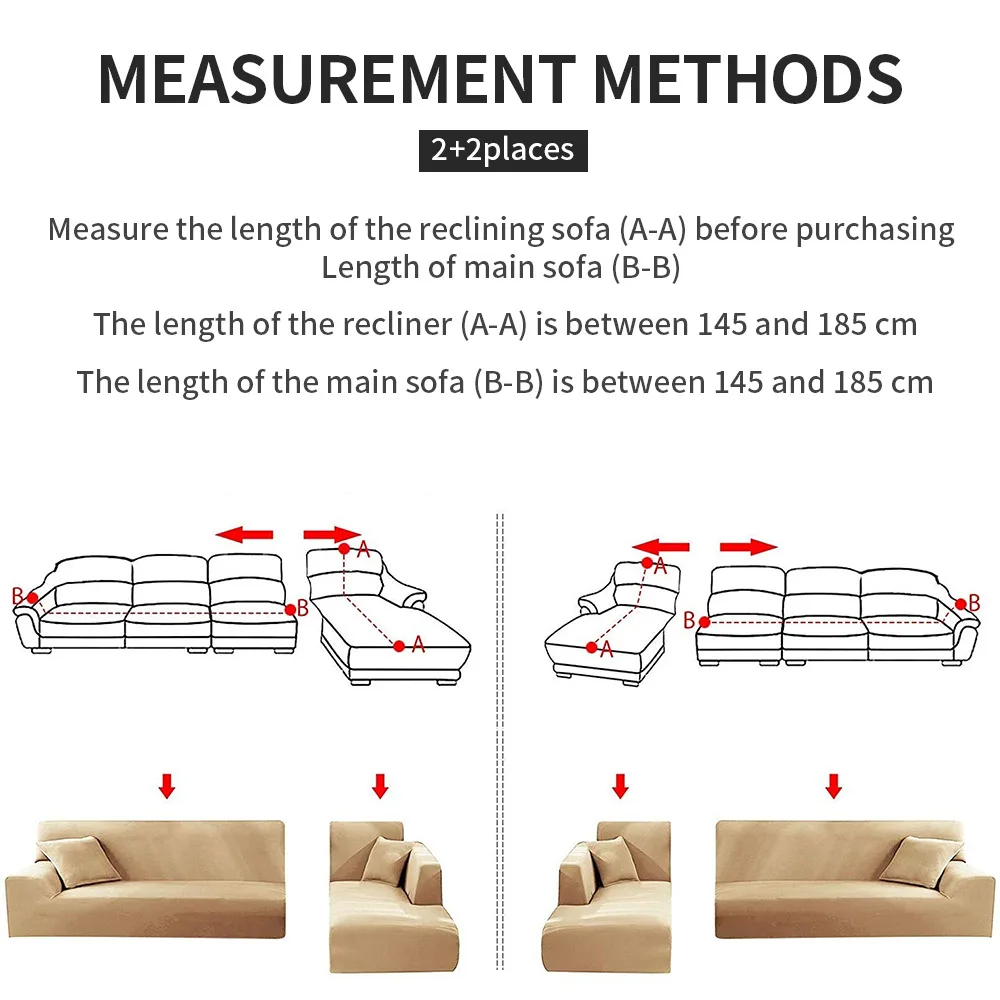 MEASUREMENT METHODS

2+2places

Measure the length of the reclining sofa (A-A) before purchasing
Length of main sofa (B-B)

The length of the recliner (A-A) is between 145 and 185 cm

The length of the main sofa (B-B) is between 145 and 185 cm

B
B
A
A

A
A
B
B